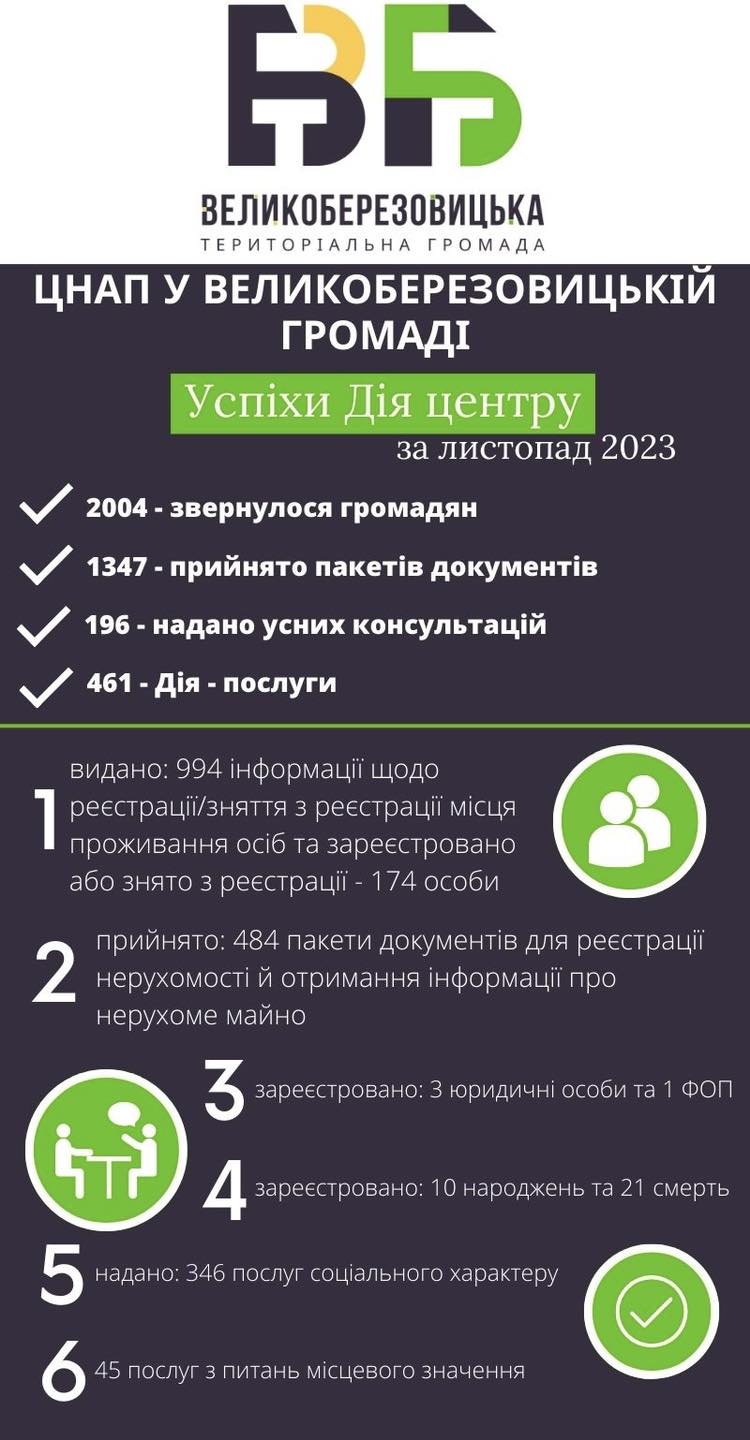 ВБ
ВЕЛИКОБЕРЕЗОВИЦЬКА
ТЕРИТОРІАЛЬНА ГРОМАДА

ЦНАП У ВЕЛИКОБЕРЕЗОВИЦЬКІЙ ГРОМАДІ

Успіхи Дія центру
за листопад 2023

2004 - звернулося громадян
1347 - прийнято пакетів документів
196 - надано усних консультацій
461 - Дія - послуги

1 видано: 994 інформації щодо реєстрації/зняття з реєстрації місця проживання осіб та зареєстровано або знято з реєстрації - 174 особи

2 прийнято: 484 пакети документів для реєстрації нерухомості й отримання інформації про нерухоме майно

3 зареєстровано: 3 юридичні особи та 1 ФОП

4 зареєстровано: 10 народжень та 21 смерть

5 надано: 346 послуг соціального характеру

6 45 послуг з питань місцевого значення